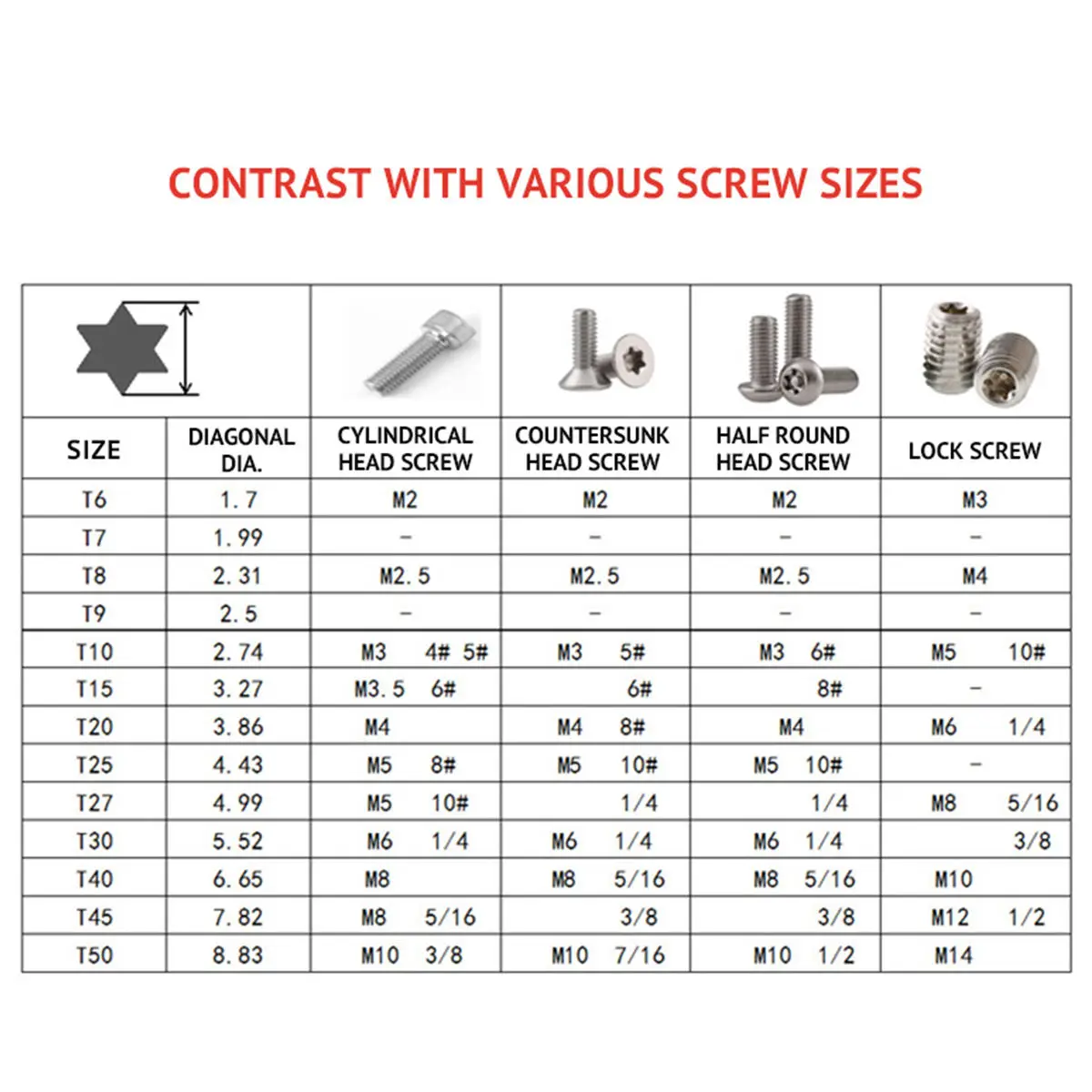 CONTRAST WITH VARIOUS SCREW SIZES

| SIZE | DIAGONAL DIA. | CYLINDRICAL HEAD SCREW | COUNTERSUNK HEAD SCREW | HALF ROUND HEAD SCREW | LOCK SCREW |
|---|---|---|---|---|---|
| T6 | 1.7 | M2 | M2 | M2 | M3 |
| T7 | 1.99 | – | – | – | – |
| T8 | 2.31 | M2.5 | M2.5 | M2.5 | M4 |
| T9 | 2.5 | – | – | – | – |
| T10 | 2.74 | M3 4# 5# | M3 5# | M3 6# | M5 10# |
| T15 | 3.27 | M3.5 6# | 6# | 8# | – |
| T20 | 3.86 | M4 | M4 8# | M4 | M6 1/4 |
| T25 | 4.43 | M5 8# | M5 10# | M5 10# | – |
| T27 | 4.99 | M5 10# | 1/4 | 1/4 | M8 5/16 |
| T30 | 5.52 | M6 1/4 | M6 1/4 | M6 1/4 | 3/8 |
| T40 | 6.65 | M8 | M8 5/16 | M8 5/16 | M10 |
| T45 | 7.82 | M8 5/16 | 3/8 | 3/8 | M12 1/2 |
| T50 | 8.83 | M10 3/8 | M10 7/16 | M10 1/2 | M14 |